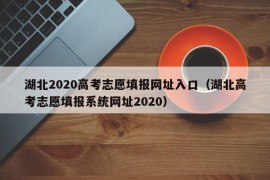 湖北2020高考志愿填报网址入口（湖北高考志愿填报系统网址2020）